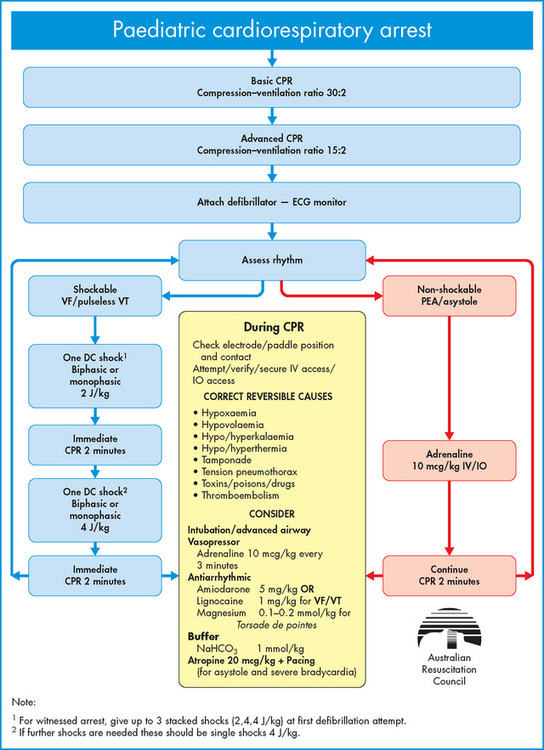 Paediatric cardiorespiratory arrest

Basic CPR
Compression–ventilation ratio 30:2

Advanced CPR
Compression–ventilation ratio 15:2

Attach defibrillator — ECG monitor

Assess rhythm

Shockable
VF/pulseless VT

One DC shock$^1$
Biphasic or monophasic
2 J/kg

Immediate
CPR 2 minutes

One DC shock$^2$
Biphasic or monophasic
4 J/kg

Immediate
CPR 2 minutes

During CPR

Check electrode/paddle position and contact
Attempt/verify/secure IV access/IO access

CORRECT REVERSIBLE CAUSES

• Hypoxaemia
• Hypovolaemia
• Hypo/hyperkalaemia
• Hypo/hyperthermia
• Tamponade
• Tension pneumothorax
• Toxins/poisons/drugs
• Thromboembolism

CONSIDER

Intubation/advanced airway
Vasopressor
Adrenaline 10 mcg/kg every 3 minutes
Antiarrhythmic
Amiodarone 5 mg/kg OR
Lignocaine 1 mg/kg for VF/VT
Magnesium 0.1–0.2 mmol/kg for Torsade de pointes
Buffer
$NaHCO_3$ 1 mmol/kg
Atropine 20 mcg/kg + Pacing
(for asystole and severe bradycardia)

Non-shockable
PEA/asystole

Adrenaline
10 mcg/kg IV/IO

Continue
CPR 2 minutes

Australian Resuscitation Council

Note:
$^1$ For witnessed arrest, give up to 3 stacked shocks (2,4,4 J/kg) at first defibrillation attempt.
$^2$ If further shocks are needed these should be single shocks 4 J/kg.